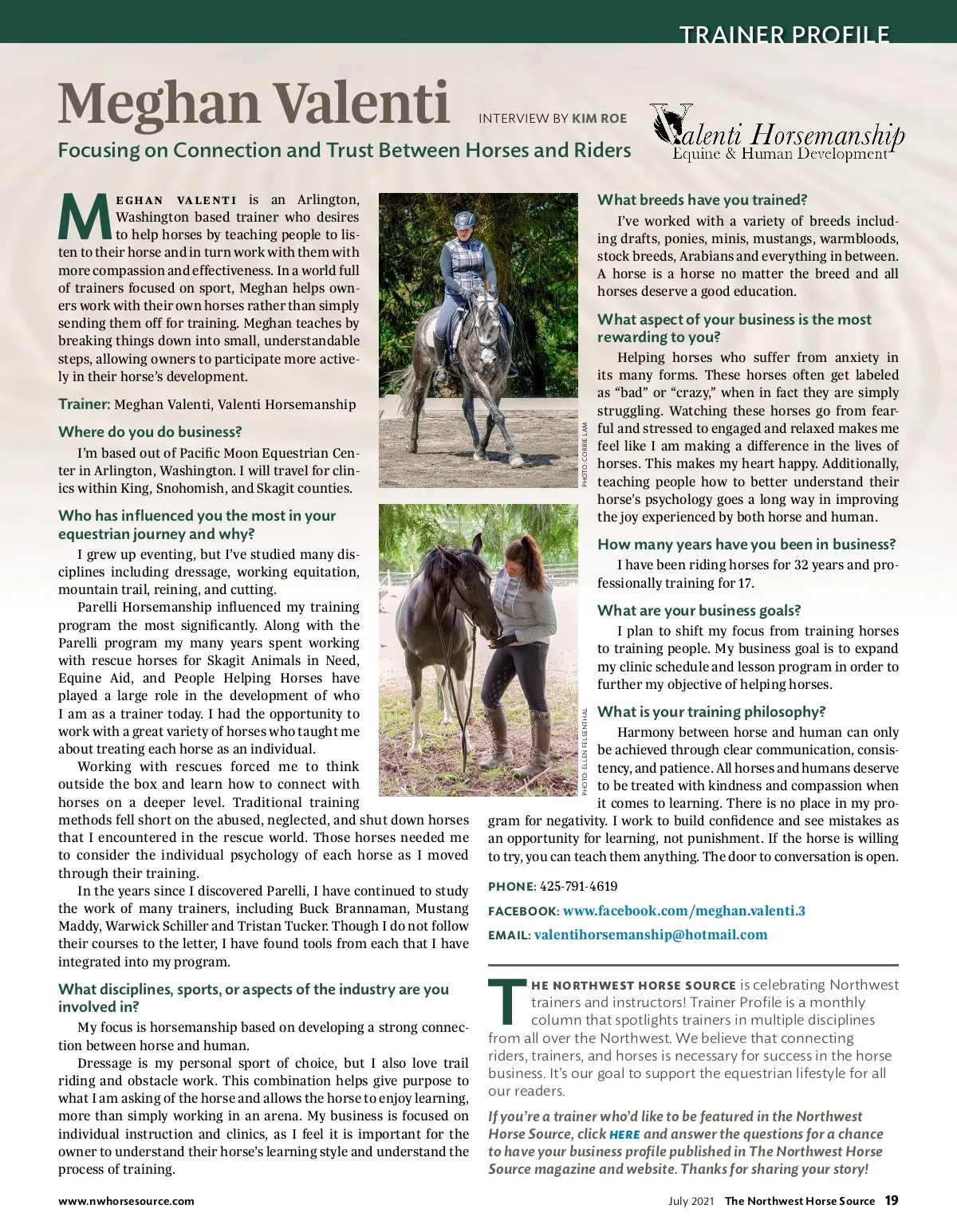 TRAINER PROFILE

Meghan Valenti

INTERVIEW BY KIM ROE

Focusing on Connection and Trust Between Horses and Riders

Valenti Horsemanship
Equine & Human Development

MEGHAN VALENTI is an Arlington, Washington based trainer who desires to help horses by teaching people to listen to their horse and in turn work with them with more compassion and effectiveness. In a world full of trainers focused on sport, Meghan helps owners work with their own horses rather than simply sending them off for training. Meghan teaches by breaking things down into small, understandable steps, allowing owners to participate more actively in their horse's development.

Trainer: Meghan Valenti, Valenti Horsemanship

Where do you do business?

I'm based out of Pacific Moon Equestrian Center in Arlington, Washington. I will travel for clinics within King, Snohomish, and Skagit counties.

Who has influenced you the most in your equestrian journey and why?

I grew up eventing, but I've studied many disciplines including dressage, working equitation, mountain trail, reining, and cutting.

Parelli Horsemanship influenced my training program the most significantly. Along with the Parelli program my many years spent working with rescue horses for Skagit Animals in Need, Equine Aid, and People Helping Horses have played a large role in the development of who I am as a trainer today. I had the opportunity to work with a great variety of horses who taught me about treating each horse as an individual.

Working with rescues forced me to think outside the box and learn how to connect with horses on a deeper level. Traditional training methods fell short on the abused, neglected, and shut down horses that I encountered in the rescue world. Those horses needed me to consider the individual psychology of each horse as I moved through their training.

In the years since I discovered Parelli, I have continued to study the work of many trainers, including Buck Brannaman, Mustang Maddy, Warwick Schiller and Tristan Tucker. Though I do not follow their courses to the letter, I have found tools from each that I have integrated into my program.

What disciplines, sports, or aspects of the industry are you involved in?

My focus is horsemanship based on developing a strong connection between horse and human.

Dressage is my personal sport of choice, but I also love trail riding and obstacle work. This combination helps give purpose to what I am asking of the horse and allows the horse to enjoy learning, more than simply working in an arena. My business is focused on individual instruction and clinics, as I feel it is important for the owner to understand their horse's learning style and understand the process of training.

PHOTO: CORRIE LAM

PHOTO: ELLEN FELSENTHAL

What breeds have you trained?

I've worked with a variety of breeds including drafts, ponies, minis, mustangs, warmbloods, stock breeds, Arabians and everything in between. A horse is a horse no matter the breed and all horses deserve a good education.

What aspect of your business is the most rewarding to you?

Helping horses who suffer from anxiety in its many forms. These horses often get labeled as "bad" or "crazy," when in fact they are simply struggling. Watching these horses go from fearful and stressed to engaged and relaxed makes me feel like I am making a difference in the lives of horses. This makes my heart happy. Additionally, teaching people how to better understand their horse's psychology goes a long way in improving the joy experienced by both horse and human.

How many years have you been in business?

I have been riding horses for 32 years and professionally training for 17.

What are your business goals?

I plan to shift my focus from training horses to training people. My business goal is to expand my clinic schedule and lesson program in order to further my objective of helping horses.

What is your training philosophy?

Harmony between horse and human can only be achieved through clear communication, consistency, and patience. All horses and humans deserve to be treated with kindness and compassion when it comes to learning. There is no place in my program for negativity. I work to build confidence and see mistakes as an opportunity for learning, not punishment. If the horse is willing to try, you can teach them anything. The door to conversation is open.

PHONE: 425-791-4619

FACEBOOK: www.facebook.com/meghan.valenti.3

EMAIL: valentihorsemanship@hotmail.com

THE NORTHWEST HORSE SOURCE is celebrating Northwest trainers and instructors! Trainer Profile is a monthly column that spotlights trainers in multiple disciplines from all over the Northwest. We believe that connecting riders, trainers, and horses is necessary for success in the horse business. It's our goal to support the equestrian lifestyle for all our readers.

If you're a trainer who'd like to be featured in the Northwest Horse Source, click HERE and answer the questions for a chance to have your business profile published in The Northwest Horse Source magazine and website. Thanks for sharing your story!

www.nwhorsesource.com

July 2021 The Northwest Horse Source 19